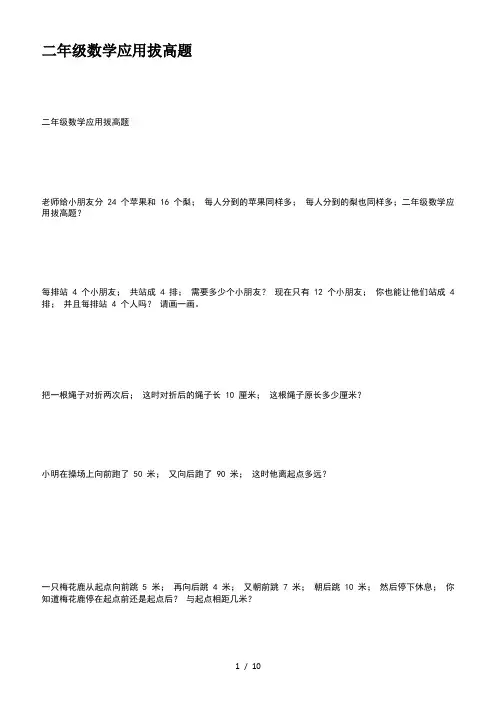 二年级数学应用拔高题

二年级数学应用拔高题

老师给小朋友分 24 个苹果和 16 个梨； 每人分到的苹果同样多； 每人分到的梨也同样多；二年级数学应用拔高题？

每排站 4 个小朋友； 共站成 4 排； 需要多少个小朋友？ 现在只有 12 个小朋友； 你也能让他们站成 4 排； 并且每排站 4 个人吗？ 请画一画。

把一根绳子对折两次后； 这时对折后的绳子长 10 厘米； 这根绳子原长多少厘米？

小明在操场上向前跑了 50 米； 又向后跑了 90 米； 这时他离起点多远？

一只梅花鹿从起点向前跳 5 米； 再向后跳 4 米； 又朝前跳 7 米； 朝后跳 10 米； 然后停下休息； 你知道梅花鹿停在起点前还是起点后？ 与起点相距几米？

1 / 10